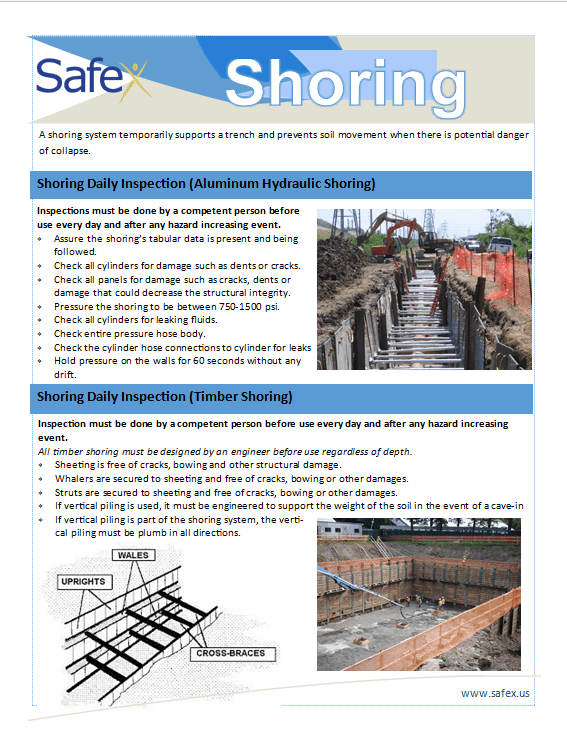 Safex

Shoring

A shoring system temporarily supports a trench and prevents soil movement when there is potential danger of collapse.

Shoring Daily Inspection (Aluminum Hydraulic Shoring)

Inspections must be done by a competent person before use every day and after any hazard increasing event.

- Assure the shoring's tabular data is present and being followed.
- Check all cylinders for damage such as dents or cracks.
- Check all panels for damage such as cracks, dents or damage that could decrease the structural integrity.
- Pressure the shoring to be between 750-1500 psi.
- Check all cylinders for leaking fluids.
- Check entire pressure hose body.
- Check the cylinder hose connections to cylinder for leaks
- Hold pressure on the walls for 60 seconds without any drift.

Shoring Daily Inspection (Timber Shoring)

Inspection must be done by a competent person before use every day and after any hazard increasing event.

All timber shoring must be designed by an engineer before use regardless of depth.

- Sheeting is free of cracks, bowing and other structural damage.
- Whalers are secured to sheeting and free of cracks, bowing or other damages.
- Struts are secured to sheeting and free of cracks, bowing or other damages.
- If vertical piling is used, it must be engineered to support the weight of the soil in the event of a cave-in
- If vertical piling is part of the shoring system, the vertical piling must be plumb in all directions.

WALES

UPRIGHTS

CROSS-BRACES

www.safex.us